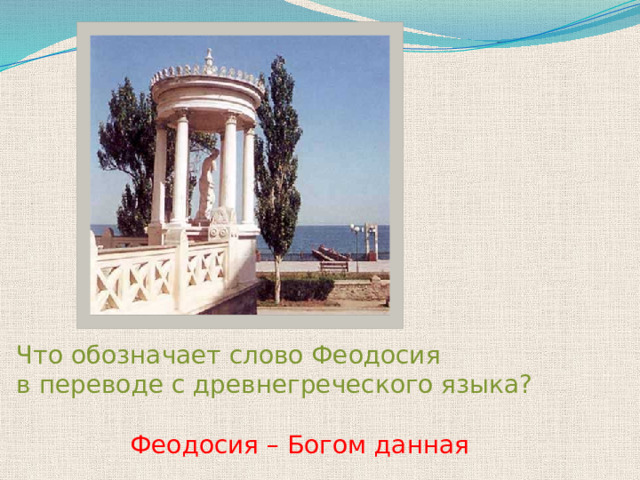 Что обозначает слово Феодосия
в переводе с древнегреческого языка?

Феодосия – Богом данная